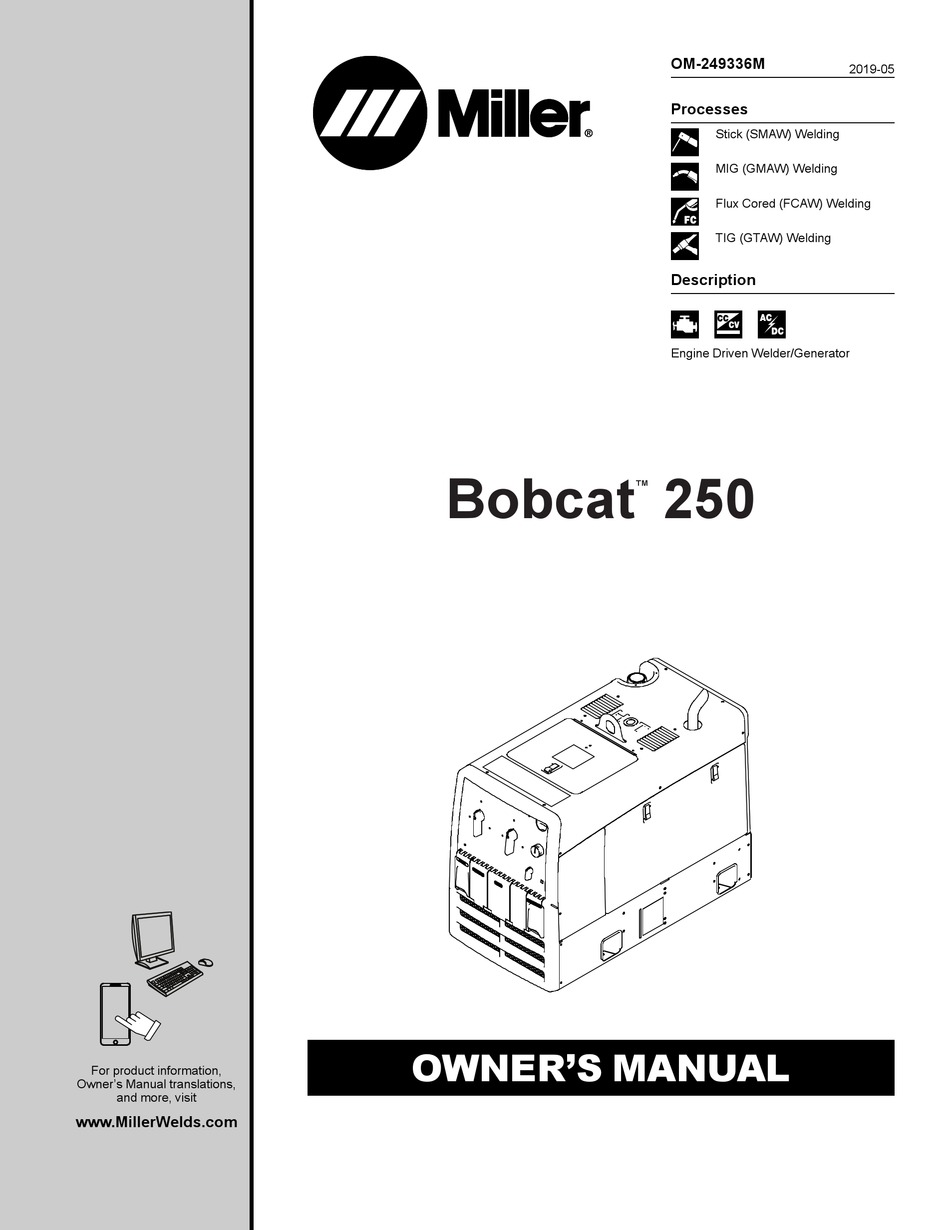 Miller®

OM-249336M 2019-05

Processes

Stick (SMAW) Welding

MIG (GMAW) Welding

FC

Flux Cored (FCAW) Welding

TIG (GTAW) Welding

Description

CC CV AC DC

Engine Driven Welder/Generator

Bobcat™ 250

For product information, Owner's Manual translations, and more, visit

www.MillerWelds.com

OWNER'S MANUAL